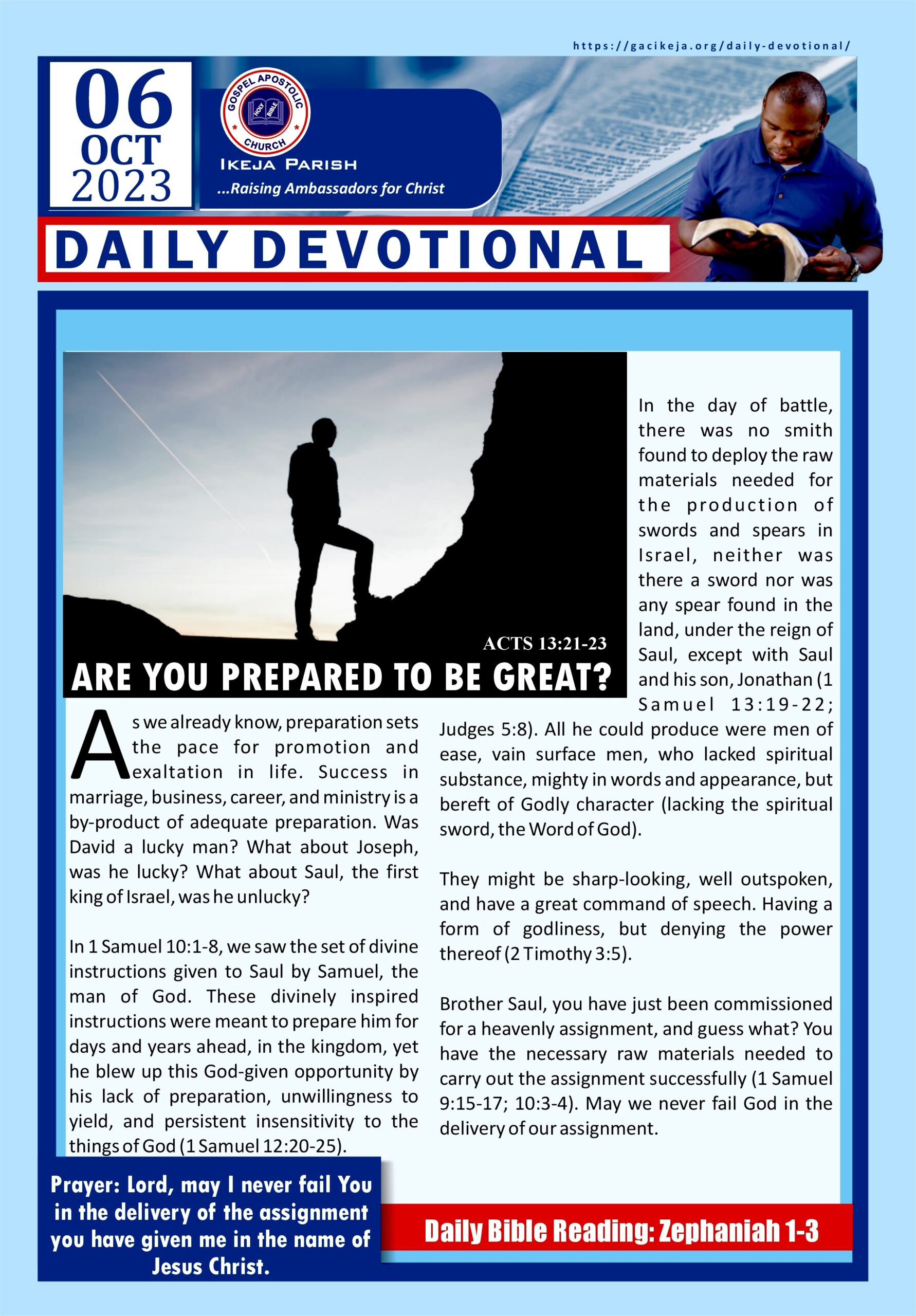 https://gacikeja.org/daily-devotional/

06 OCT 2023

GOSPEL APOSTOLIC CHURCH
HOLY BIBLE

IKEJA PARISH
...Raising Ambassadors for Christ

DAILY DEVOTIONAL

ACTS 13:21-23

ARE YOU PREPARED TO BE GREAT?

As we already know, preparation sets the pace for promotion and exaltation in life. Success in marriage, business, career, and ministry is a by-product of adequate preparation. Was David a lucky man? What about Joseph, was he lucky? What about Saul, the first king of Israel, was he unlucky?

In 1 Samuel 10:1-8, we saw the set of divine instructions given to Saul by Samuel, the man of God. These divinely inspired instructions were meant to prepare him for days and years ahead, in the kingdom, yet he blew up this God-given opportunity by his lack of preparation, unwillingness to yield, and persistent insensitivity to the things of God (1 Samuel 12:20-25).

In the day of battle, there was no smith found to deploy the raw materials needed for the production of swords and spears in Israel, neither was there a sword nor was any spear found in the land, under the reign of Saul, except with Saul and his son, Jonathan (1 Samuel 13:19-22; Judges 5:8). All he could produce were men of ease, vain surface men, who lacked spiritual substance, mighty in words and appearance, but bereft of Godly character (lacking the spiritual sword, the Word of God).

They might be sharp-looking, well outspoken, and have a great command of speech. Having a form of godliness, but denying the power thereof (2 Timothy 3:5).

Brother Saul, you have just been commissioned for a heavenly assignment, and guess what? You have the necessary raw materials needed to carry out the assignment successfully (1 Samuel 9:15-17; 10:3-4). May we never fail God in the delivery of our assignment.

Prayer: Lord, may I never fail You in the delivery of the assignment you have given me in the name of Jesus Christ.

Daily Bible Reading: Zephaniah 1-3